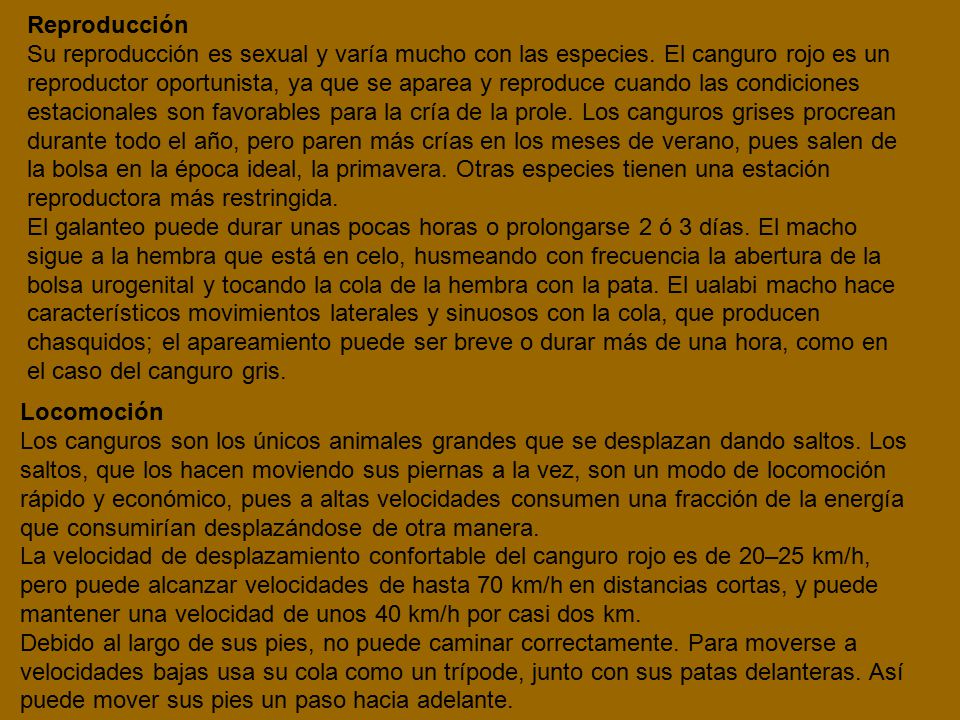 Reproducción
Su reproducción es sexual y varía mucho con las especies. El canguro rojo es un reproductor oportunista, ya que se aparea y reproduce cuando las condiciones estacionales son favorables para la cría de la prole. Los canguros grises procrean durante todo el año, pero paren más crías en los meses de verano, pues salen de la bolsa en la época ideal, la primavera. Otras especies tienen una estación reproductora más restringida.
El galanteo puede durar unas pocas horas o prolongarse 2 ó 3 días. El macho sigue a la hembra que está en celo, husmeando con frecuencia la abertura de la bolsa urogenital y tocando la cola de la hembra con la pata. El ualabi macho hace característicos movimientos laterales y sinuosos con la cola, que producen chasquidos; el apareamiento puede ser breve o durar más de una hora, como en el caso del canguro gris.

Locomoción
Los canguros son los únicos animales grandes que se desplazan dando saltos. Los saltos, que los hacen moviendo sus piernas a la vez, son un modo de locomoción rápido y económico, pues a altas velocidades consumen una fracción de la energía que consumirían desplazándose de otra manera.
La velocidad de desplazamiento confortable del canguro rojo es de 20–25 km/h, pero puede alcanzar velocidades de hasta 70 km/h en distancias cortas, y puede mantener una velocidad de unos 40 km/h por casi dos km.
Debido al largo de sus pies, no puede caminar correctamente. Para moverse a velocidades bajas usa su cola como un trípode, junto con sus patas delanteras. Así puede mover sus pies un paso hacia adelante.